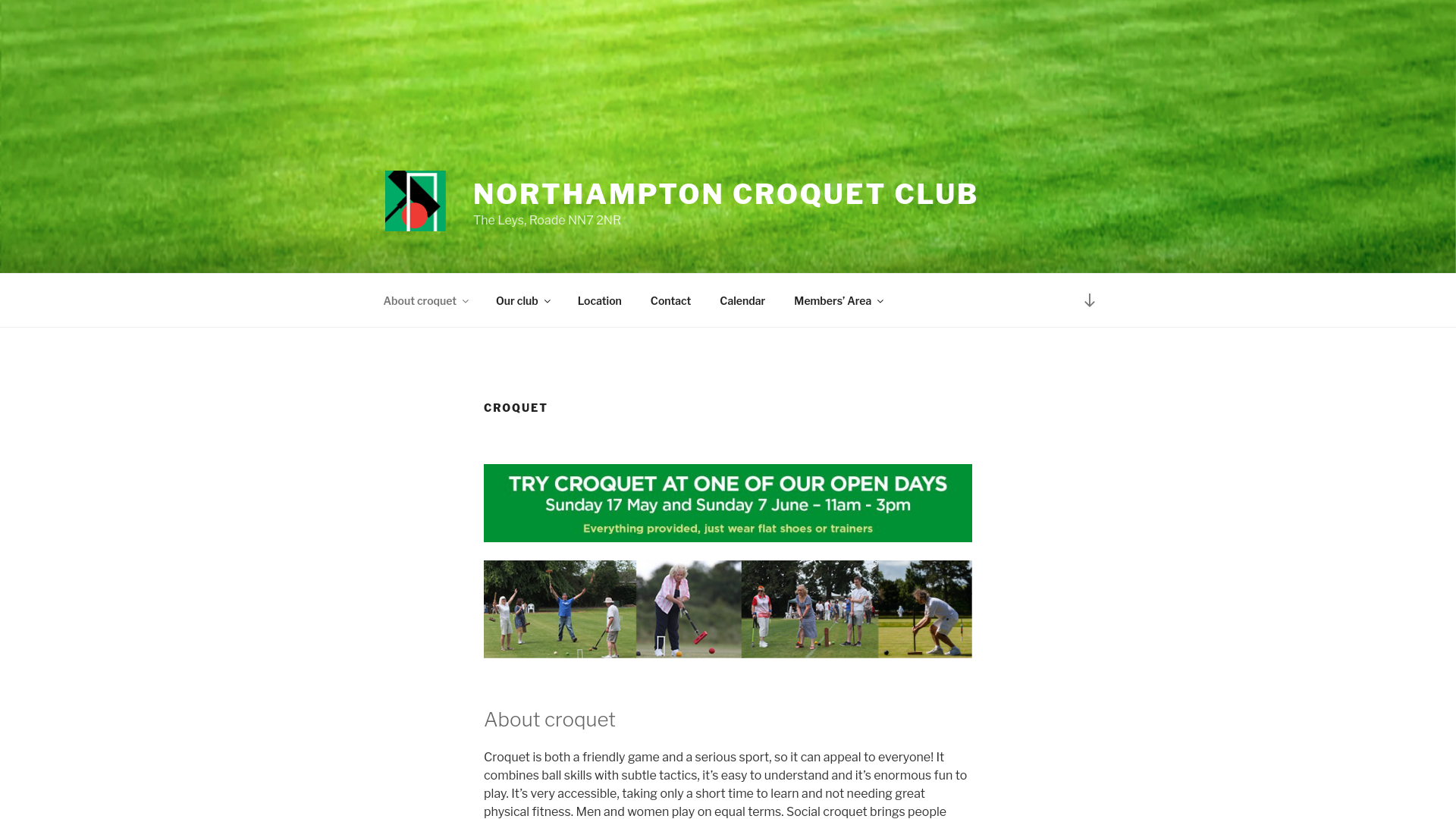 NORTHAMPTON CROQUET CLUB
The Leys, Roade NN7 2NR

About croquet Our club Location Contact Calendar Members' Area

CROQUET

TRY CROQUET AT ONE OF OUR OPEN DAYS
Sunday 17 May and Sunday 7 June – 11am - 3pm
Everything provided, just wear flat shoes or trainers

About croquet

Croquet is both a friendly game and a serious sport, so it can appeal to everyone! It combines ball skills with subtle tactics, it's easy to understand and it's enormous fun to play. It's very accessible, taking only a short time to learn and not needing great physical fitness. Men and women play on equal terms. Social croquet brings people